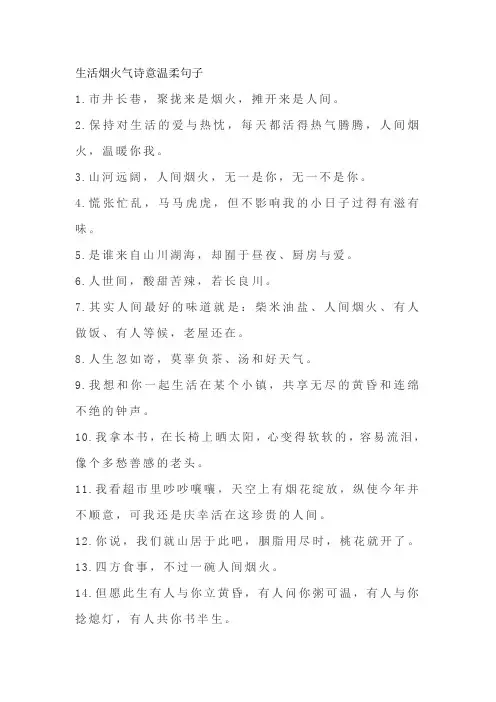 生活烟火气诗意温柔句子

1.市井长巷，聚拢来是烟火，摊开来是人间。

2.保持对生活的爱与热忱，每天都活得热气腾腾，人间烟火，温暖你我。

3.山河远阔，人间烟火，无一是你，无一不是你。

4.慌张忙乱，马马虎虎，但不影响我的小日子过得有滋有味。

5.是谁来自山川湖海，却囿于昼夜、厨房与爱。

6.人世间，酸甜苦辣，若长良川。

7.其实人间最好的味道就是：柴米油盐、人间烟火、有人做饭、有人等候，老屋还在。

8.人生忽如寄，莫辜负茶、汤和好天气。

9.我想和你一起生活在某个小镇，共享无尽的黄昏和连绵不绝的钟声。

10.我拿本书，在长椅上晒太阳，心变得软软的，容易流泪，像个多愁善感的老头。

11.我看超市里吵吵嚷嚷，天空上有烟花绽放，纵使今年并不顺意，可我还是庆幸活在这珍贵的人间。

12.你说，我们就山居于此吧，胭脂用尽时，桃花就开了。

13.四方食事，不过一碗人间烟火。

14.但愿此生有人与你立黄昏，有人问你粥可温，有人与你捻熄灯，有人共你书半生。